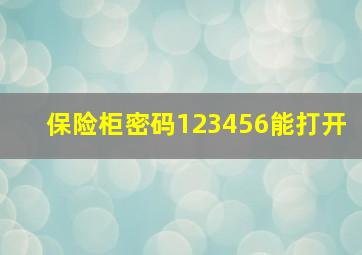 保险柜密码123456能打开